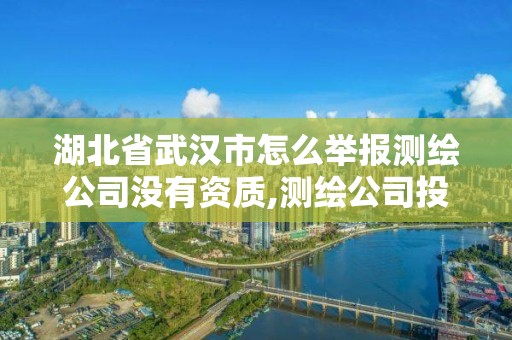 湖北省武汉市怎么举报测绘公司没有资质,测绘公司投